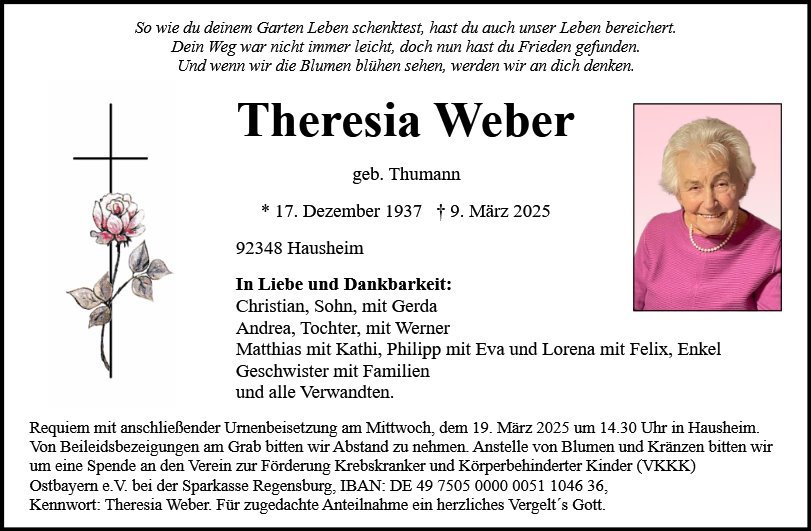 So wie du deinem Garten Leben schenktest, hast du auch unser Leben bereichert.
Dein Weg war nicht immer leicht, doch nun hast du Frieden gefunden.
Und wenn wir die Blumen blühen sehen, werden wir an dich denken.

Theresia Weber

geb. Thumann

* 17. Dezember 1937 † 9. März 2025

92348 Hausheim

In Liebe und Dankbarkeit:
Christian, Sohn, mit Gerda
Andrea, Tochter, mit Werner
Matthias mit Kathi, Philipp mit Eva und Lorena mit Felix, Enkel
Geschwister mit Familien
und alle Verwandten.

Requiem mit anschließender Urnenbeisetzung am Mittwoch, dem 19. März 2025 um 14.30 Uhr in Hausheim. Von Beileidsbezeigungen am Grab bitten wir Abstand zu nehmen. Anstelle von Blumen und Kränzen bitten wir um eine Spende an den Verein zur Förderung Krebskranker und Körperbehinderter Kinder (VKKK) Ostbayern e.V. bei der Sparkasse Regensburg, IBAN: DE 49 7505 0000 0051 1046 36, Kennwort: Theresia Weber. Für zugedachte Anteilnahme ein herzliches Vergelt´s Gott.